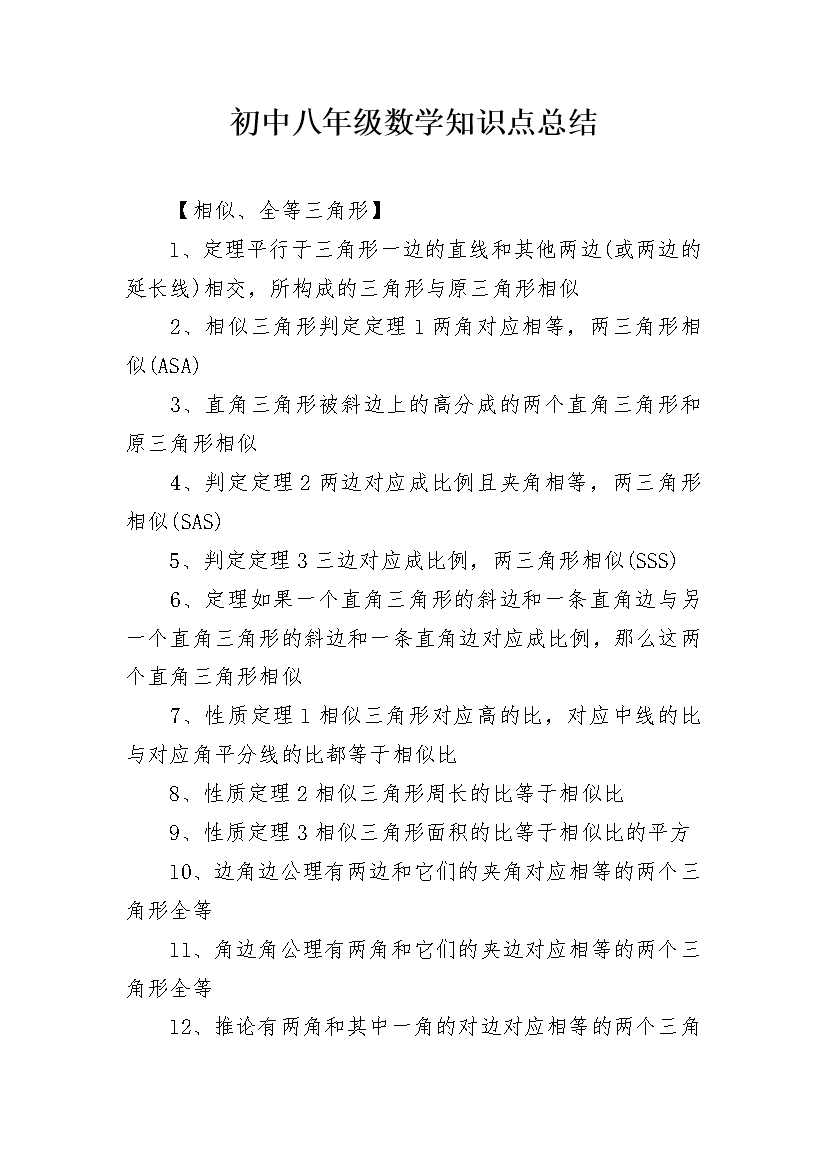 初中八年级数学知识点总结

【相似、全等三角形】

1、定理平行于三角形一边的直线和其他两边(或两边的延长线)相交，所构成的三角形与原三角形相似

2、相似三角形判定定理1两角对应相等，两三角形相似(ASA)

3、直角三角形被斜边上的高分成的两个直角三角形和原三角形相似

4、判定定理2两边对应成比例且夹角相等，两三角形相似(SAS)

5、判定定理3三边对应成比例，两三角形相似(SSS)

6、定理如果一个直角三角形的斜边和一条直角边与另一个直角三角形的斜边和一条直角边对应成比例，那么这两个直角三角形相似

7、性质定理1相似三角形对应高的比，对应中线的比与对应角平分线的比都等于相似比

8、性质定理2相似三角形周长的比等于相似比

9、性质定理3相似三角形面积的比等于相似比的平方

10、边角边公理有两边和它们的夹角对应相等的两个三角形全等

11、角边角公理有两角和它们的夹边对应相等的两个三角形全等

12、推论有两角和其中一角的对边对应相等的两个三角